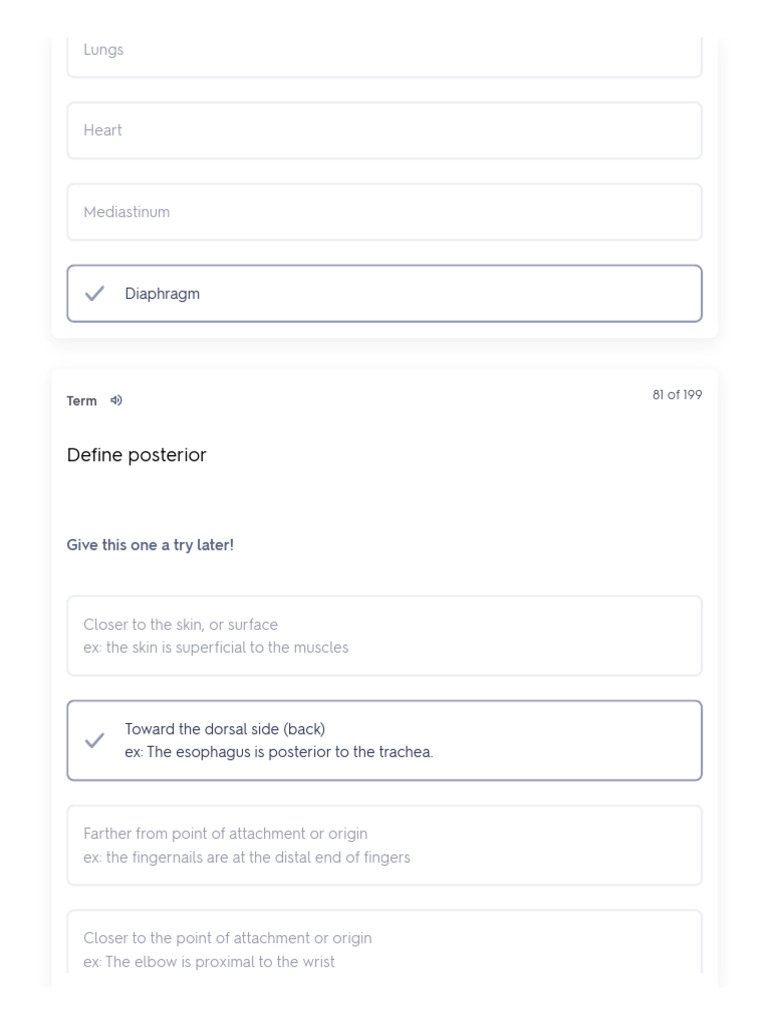 Lungs

Heart

Mediastinum

Diaphragm

Term

81 of 199

Define posterior

Give this one a try later!

Closer to the skin, or surface
ex: the skin is superficial to the muscles

Toward the dorsal side (back)
ex: The esophagus is posterior to the trachea.

Farther from point of attachment or origin
ex: the fingernails are at the distal end of fingers

Closer to the point of attachment or origin
ex: The elbow is proximal to the wrist